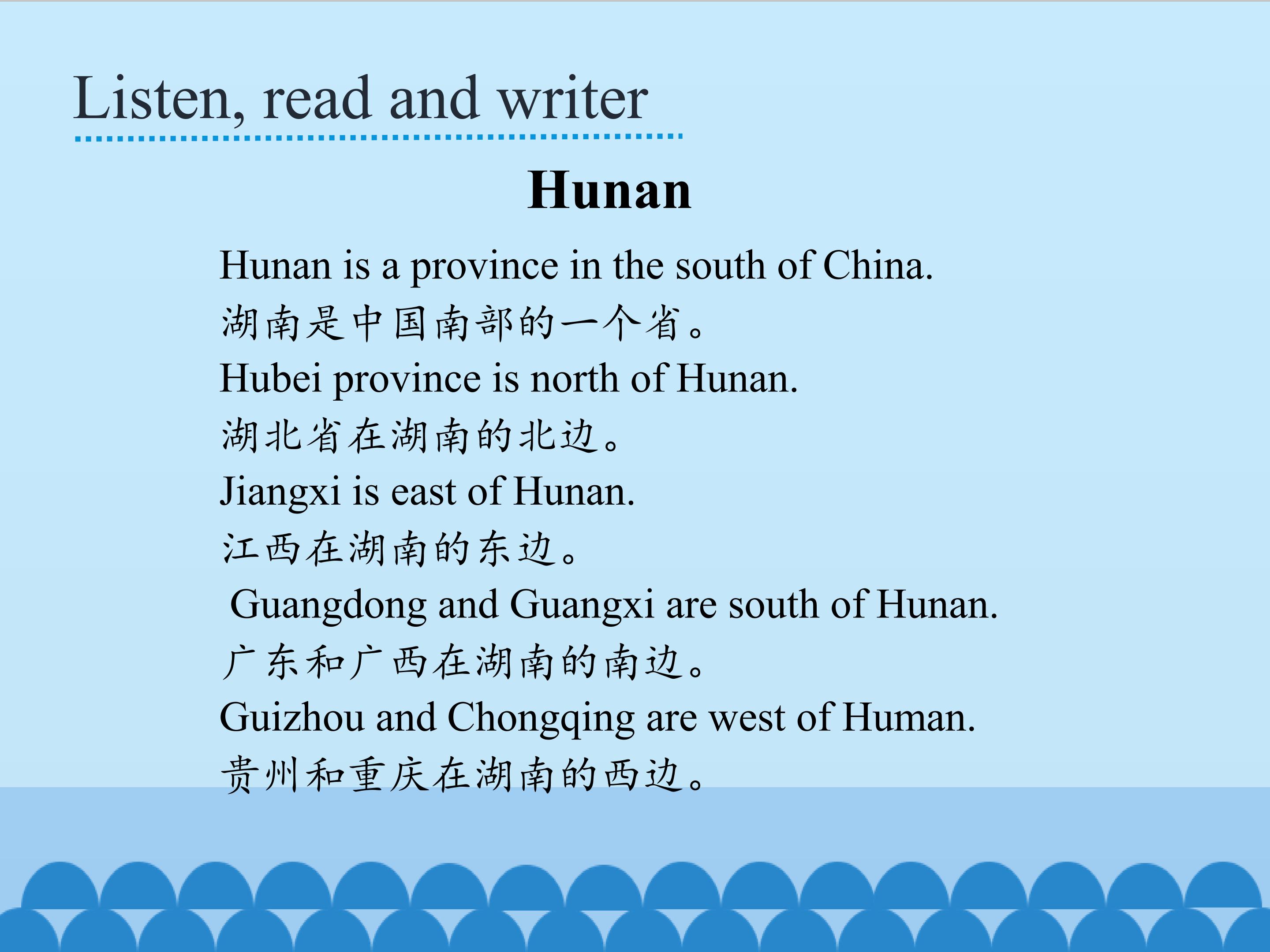 Listen, read and writer

Hunan

Hunan is a province in the south of China.

湖南是中国南部的一个省。

Hubei province is north of Hunan.

湖北省在湖南的北边。

Jiangxi is east of Hunan.

江西在湖南的东边。

Guangdong and Guangxi are south of Hunan.

广东和广西在湖南的南边。

Guizhou and Chongqing are west of Human.

贵州和重庆在湖南的西边。